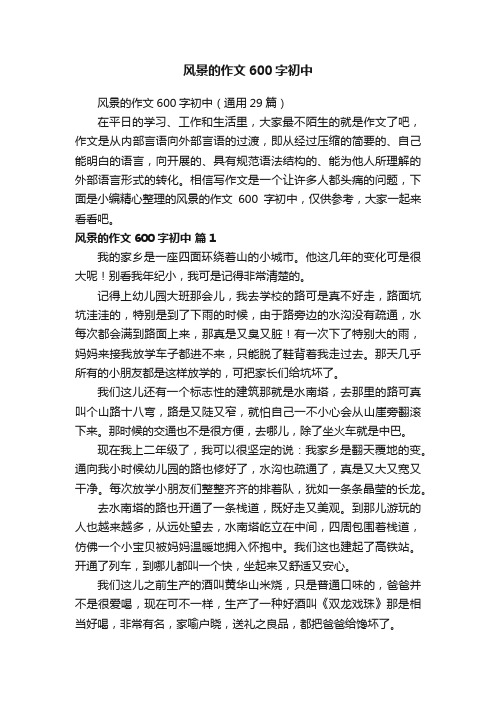 风景的作文 600 字初中

风景的作文 600 字初中（通用 29 篇）

在平日的学习、工作和生活里，大家最不陌生的就是作文了吧，作文是从内部言语向外部言语的过渡，即从经过压缩的简要的、自己能明白的语言，向开展的、具有规范语法结构的、能为他人所理解的外部语言形式的转化。相信写作文是一个让许多人都头痛的问题，下面是小编精心整理的风景的作文 600 字初中，仅供参考，大家一起来看看吧。

风景的作文 600 字初中 篇 1

我的家乡是一座四面环绕着山的小城市。他这几年的变化可是很大呢！别看我年纪小，我可是记得非常清楚的。

记得上幼儿园大班那会儿，我去学校的路可是真不好走，路面坑坑洼洼的，特别是到了下雨的时候，由于路旁边的水沟没有疏通，水每次都会满到路面上来，那真是又臭又脏！有一次下了特别大的雨，妈妈来接我放学车子都进不来，只能脱了鞋背着我走过去。那天几乎所有的小朋友都是这样放学的，可把家长们给坑坏了。

我们这儿还有一个标志性的建筑那就是水南塔，去那里的路可真叫个山路十八弯，路是又陡又窄，就怕自己一不小心会从山崖旁翻滚下来。那时候的交通也不是很方便，去哪儿，除了坐火车就是中巴。

现在我上二年级了，我可以很坚定的说：我家乡是翻天覆地的变。通向我小时候幼儿园的路也修好了，水沟也疏通了，真是又大又宽又干净。每次放学小朋友们整整齐齐的排着队，犹如一条条晶莹的长龙。

去水南塔的路也开通了一条栈道，既好走又美观。到那儿游玩的人也越来越多，从远处望去，水南塔屹立在中间，四周包围着栈道，仿佛一个小宝贝被妈妈温暖地拥入怀抱中。我们这也建起了高铁站。开通了列车，到哪儿都叫一个快，坐起来又舒适又安心。

我们这儿之前生产的酒叫黄华山米烧，只是普通口味的，爸爸并不是很爱喝，现在可不一样，生产了一种好酒叫《双龙戏珠》那是相当好喝，非常有名，家喻户晓，送礼之良品，都把爸爸给馋坏了。